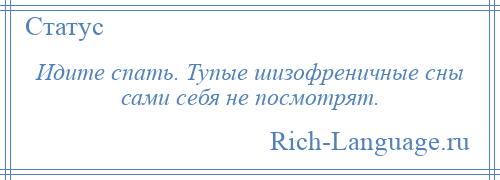 Статус

Идите спать. Тупые шизофреничные сны сами себя не посмотрят.

Rich-Language.ru